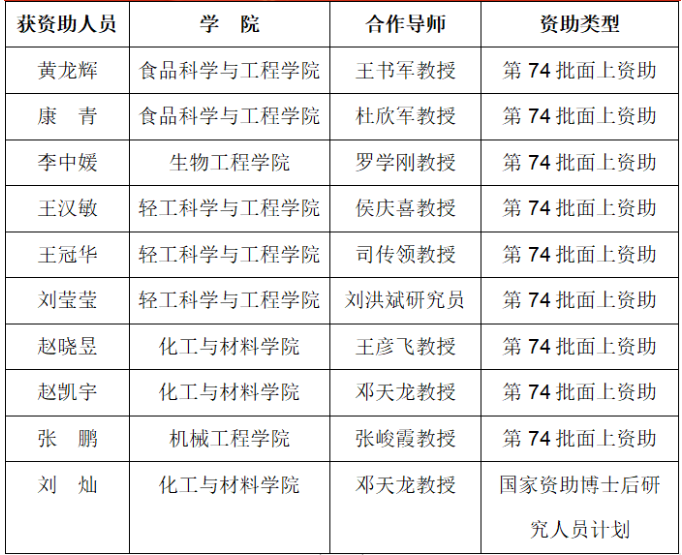 | 获资助人员 | 学　院 | 合作导师 | 资助类型 |
|---|---|---|---|
| 黄龙辉 | 食品科学与工程学院 | 王书军教授 | 第 74 批面上资助 |
| 康　青 | 食品科学与工程学院 | 杜欣军教授 | 第 74 批面上资助 |
| 李中媛 | 生物工程学院 | 罗学刚教授 | 第 74 批面上资助 |
| 王汉敏 | 轻工科学与工程学院 | 侯庆喜教授 | 第 74 批面上资助 |
| 王冠华 | 轻工科学与工程学院 | 司传领教授 | 第 74 批面上资助 |
| 刘莹莹 | 轻工科学与工程学院 | 刘洪斌研究员 | 第 74 批面上资助 |
| 赵晓昱 | 化工与材料学院 | 王彦飞教授 | 第 74 批面上资助 |
| 赵凯宇 | 化工与材料学院 | 邓天龙教授 | 第 74 批面上资助 |
| 张　鹏 | 机械工程学院 | 张峻霞教授 | 第 74 批面上资助 |
| 刘　灿 | 化工与材料学院 | 邓天龙教授 | 国家资助博士后研究人员计划 |